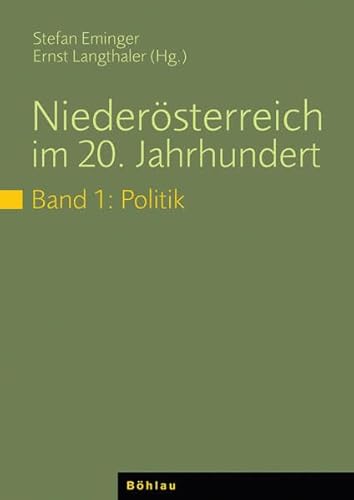 Stefan Eminger
Ernst Langthaler (Hg.)

Niederösterreich im 20. Jahrhundert

Band 1: Politik

Böhlau